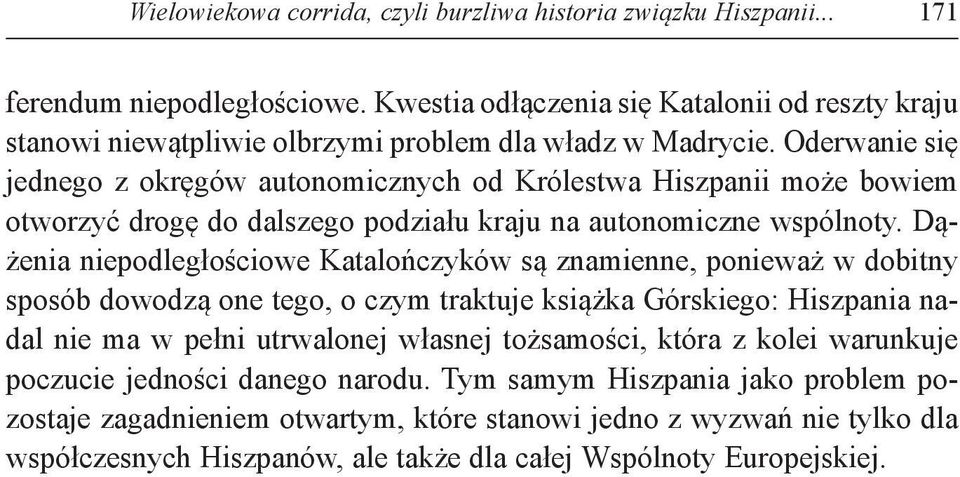 Wielowiekowa corrida, czyli burzliwa historia związku Hiszpanii... 171

ferendum niepodległościowe. Kwestia odłączenia się Katalonii od reszty kraju stanowi niewątpliwie olbrzymi problem dla władz w Madrycie. Oderwanie się jednego z okręgów autonomicznych od Królestwa Hiszpanii może bowiem otworzyć drogę do dalszego podziału kraju na autonomiczne wspólnoty. Dążenia niepodległościowe Katalończyków są znamienne, ponieważ w dobitny sposób dowodzą one tego, o czym traktuje książka Górskiego: Hiszpania nadal nie ma w pełni utrwalonej własnej tożsamości, która z kolei warunkuje poczucie jedności danego narodu. Tym samym Hiszpania jako problem pozostaje zagadnieniem otwartym, które stanowi jedno z wyzwań nie tylko dla współczesnych Hiszpanów, ale także dla całej Wspólnoty Europejskiej.